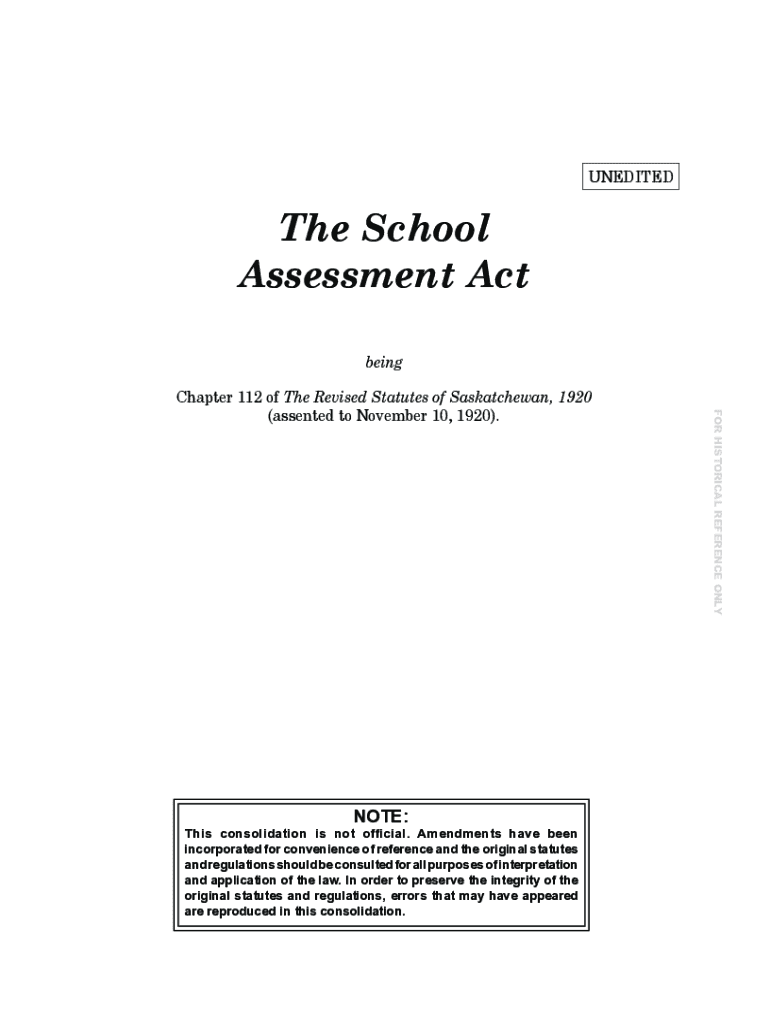 UNEDITED

The School Assessment Act

being

Chapter 112 of The Revised Statutes of Saskatchewan, 1920 (assented to November 10, 1920).

FOR HISTORICAL REFERENCE ONLY

NOTE:

This consolidation is not official. Amendments have been incorporated for convenience of reference and the original statutes and regulations should be consulted for all purposes of interpretation and application of the law. In order to preserve the integrity of the original statutes and regulations, errors that may have appeared are reproduced in this consolidation.